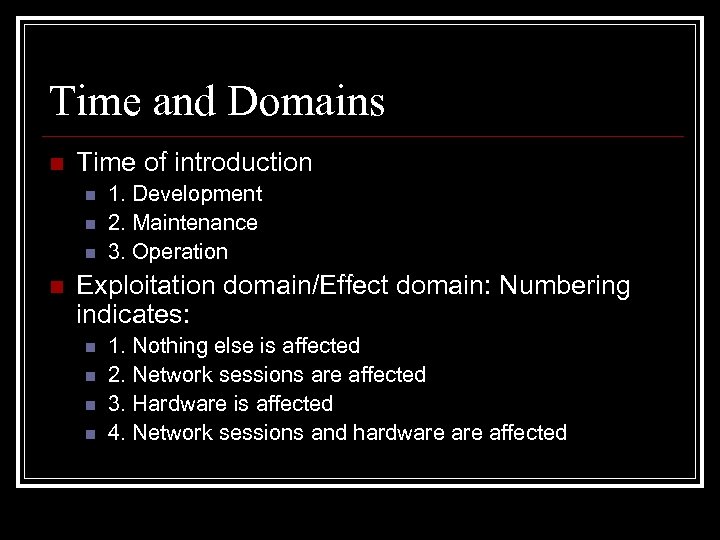 Time and Domains

- Time of introduction
  - 1. Development
  - 2. Maintenance
  - 3. Operation
- Exploitation domain/Effect domain: Numbering indicates:
  - 1. Nothing else is affected
  - 2. Network sessions are affected
  - 3. Hardware is affected
  - 4. Network sessions and hardware are affected